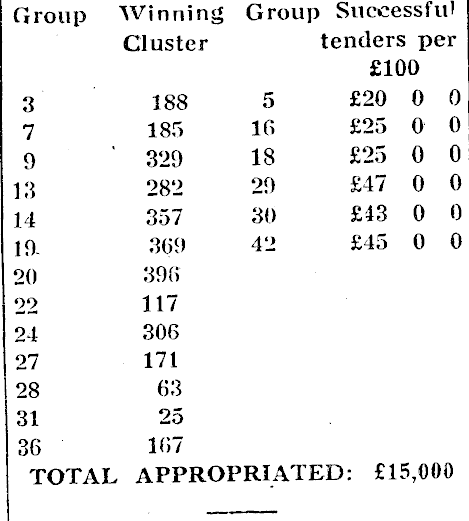 | Group | Winning Cluster | Group | Successful tenders per £100 |
|---|---|---|---|
| 3 | 188 | 5 | £20 0 0 |
| 7 | 185 | 16 | £25 0 0 |
| 9 | 329 | 18 | £25 0 0 |
| 13 | 282 | 29 | £47 0 0 |
| 14 | 357 | 30 | £43 0 0 |
| 19. | 369 | 42 | £45 0 0 |
| 20 | 396 | | |
| 22 | 117 | | |
| 24 | 306 | | |
| 27 | 171 | | |
| 28 | 63 | | |
| 31 | 25 | | |
| 36 | 167 | | |

TOTAL APPROPRIATED: £15,000